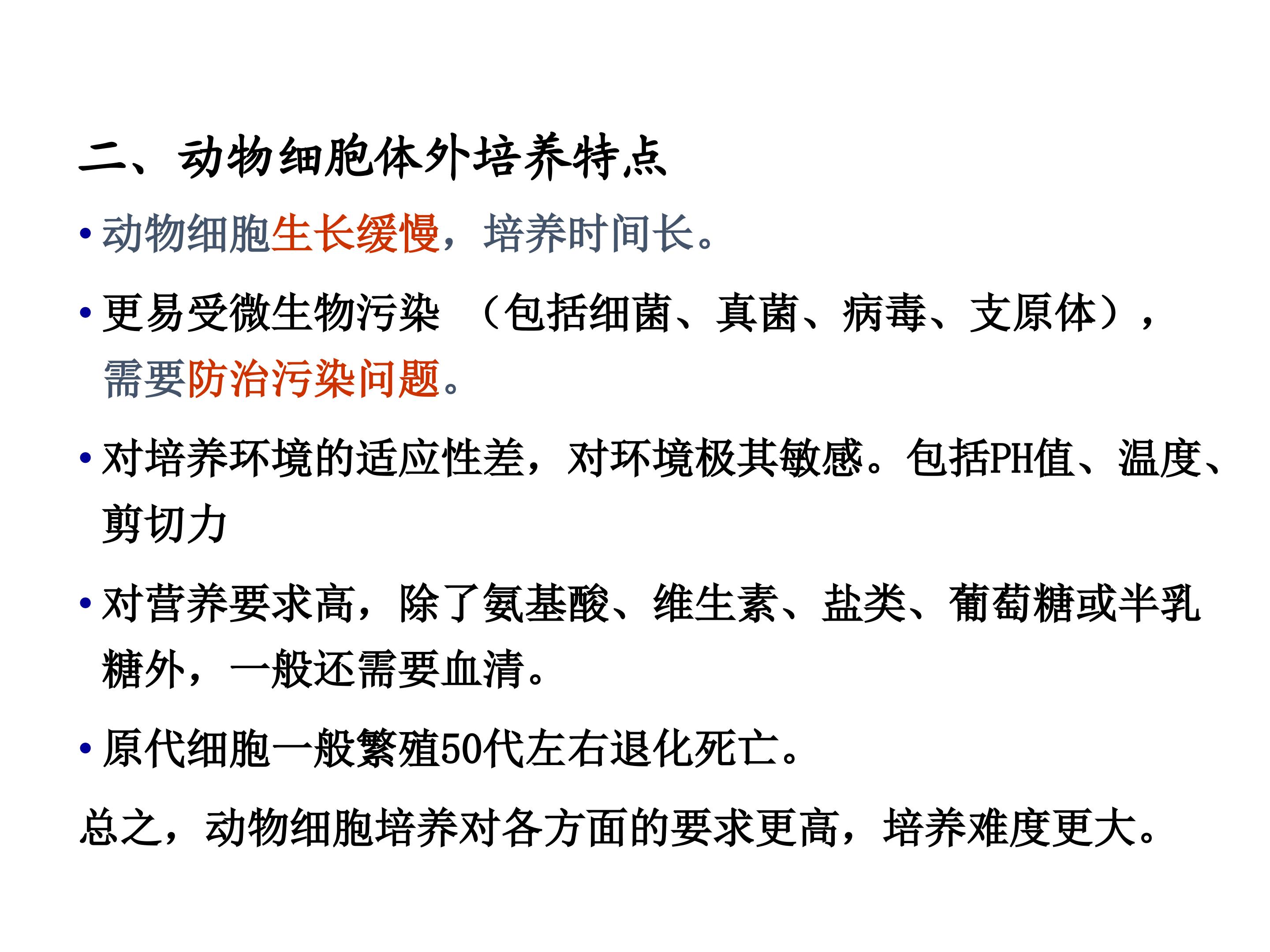 二、动物细胞体外培养特点

• 动物细胞生长缓慢，培养时间长。

• 更易受微生物污染（包括细菌、真菌、病毒、支原体），需要防治污染问题。

• 对培养环境的适应性差，对环境极其敏感。包括PH值、温度、剪切力

• 对营养要求高，除了氨基酸、维生素、盐类、葡萄糖或半乳糖外，一般还需要血清。

• 原代细胞一般繁殖50代左右退化死亡。

总之，动物细胞培养对各方面的要求更高，培养难度更大。